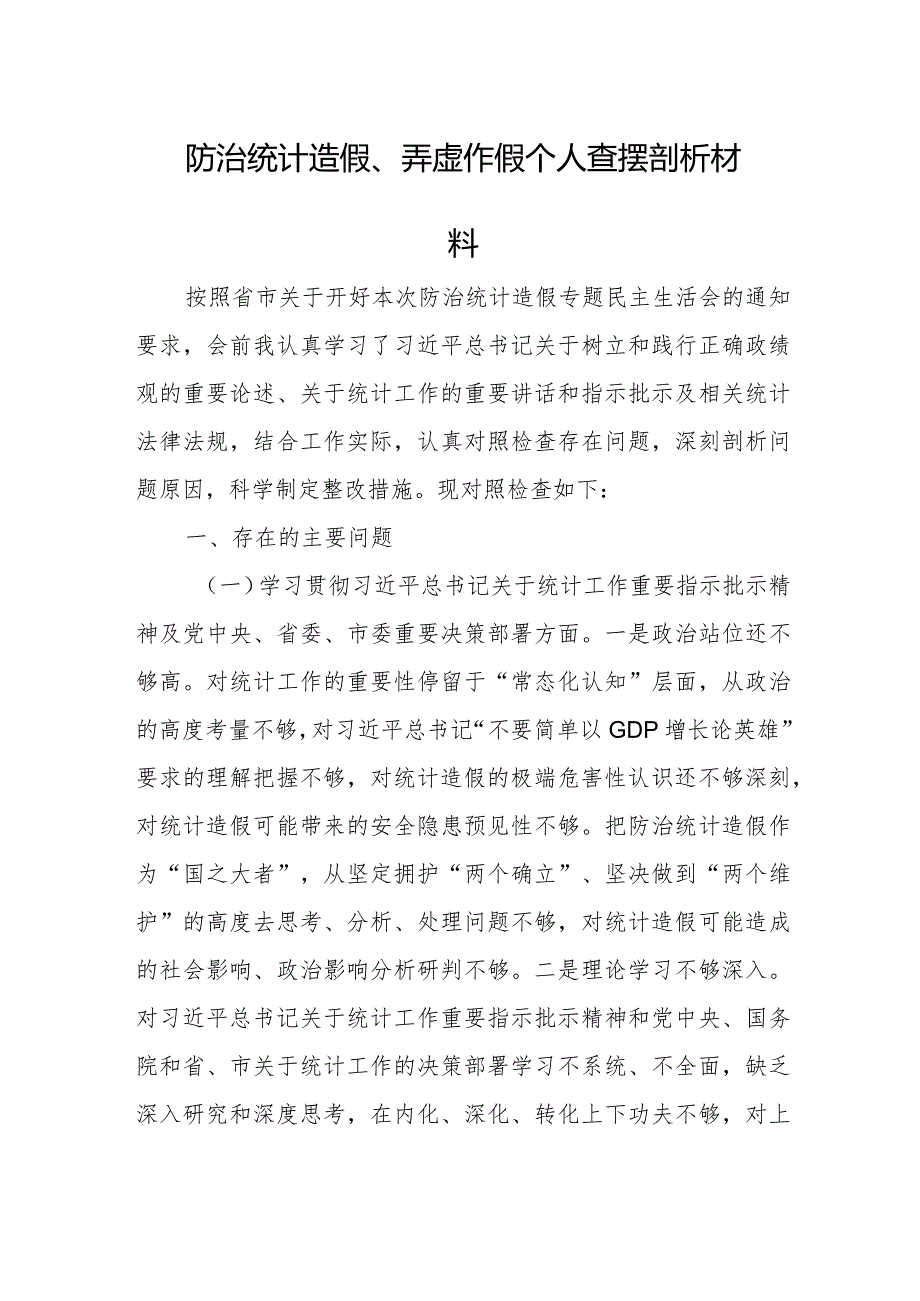 防治统计造假、弄虚作假个人查摆剖析材料

按照省市关于开好本次防治统计造假专题民主生活会的通知要求，会前我认真学习了习近平总书记关于树立和践行正确政绩观的重要论述、关于统计工作的重要讲话和指示批示及相关统计法律法规，结合工作实际，认真对照检查存在问题，深刻剖析问题原因，科学制定整改措施。现对照检查如下：

一、存在的主要问题

（一）学习贯彻习近平总书记关于统计工作重要指示批示精神及党中央、省委、市委重要决策部署方面。一是政治站位还不够高。对统计工作的重要性停留于“常态化认知”层面，从政治的高度考量不够，对习近平总书记“不要简单以GDP增长论英雄”要求的理解把握不够，对统计造假的极端危害性认识还不够深刻，对统计造假可能带来的安全隐患预见性不够。把防治统计造假作为“国之大者”，从坚定拥护“两个确立”、坚决做到“两个维护”的高度去思考、分析、处理问题不够，对统计造假可能造成的社会影响、政治影响分析研判不够。二是理论学习不够深入。对习近平总书记关于统计工作重要指示批示精神和党中央、国务院和省、市关于统计工作的决策部署学习不系统、不全面，缺乏深入研究和深度思考，在内化、深化、转化上下功夫不够，对上